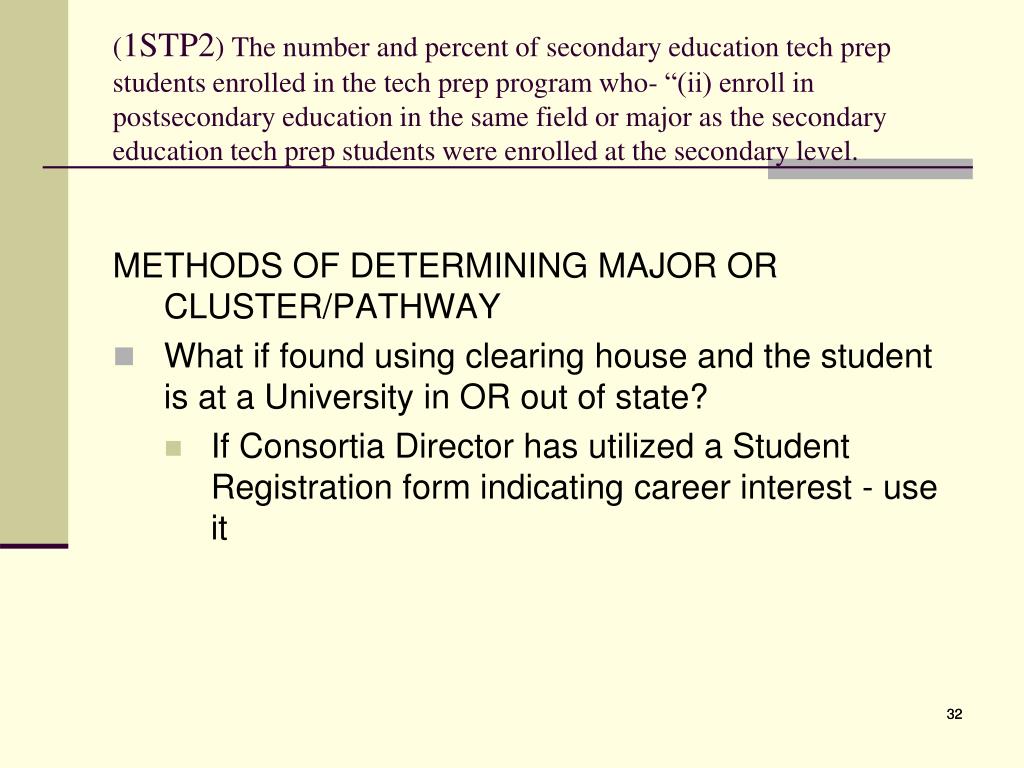 (1STP2) The number and percent of secondary education tech prep students enrolled in the tech prep program who- “(ii) enroll in postsecondary education in the same field or major as the secondary education tech prep students were enrolled at the secondary level.

METHODS OF DETERMINING MAJOR OR CLUSTER/PATHWAY

What if found using clearing house and the student is at a University in OR out of state?

If Consortia Director has utilized a Student Registration form indicating career interest - use it

32